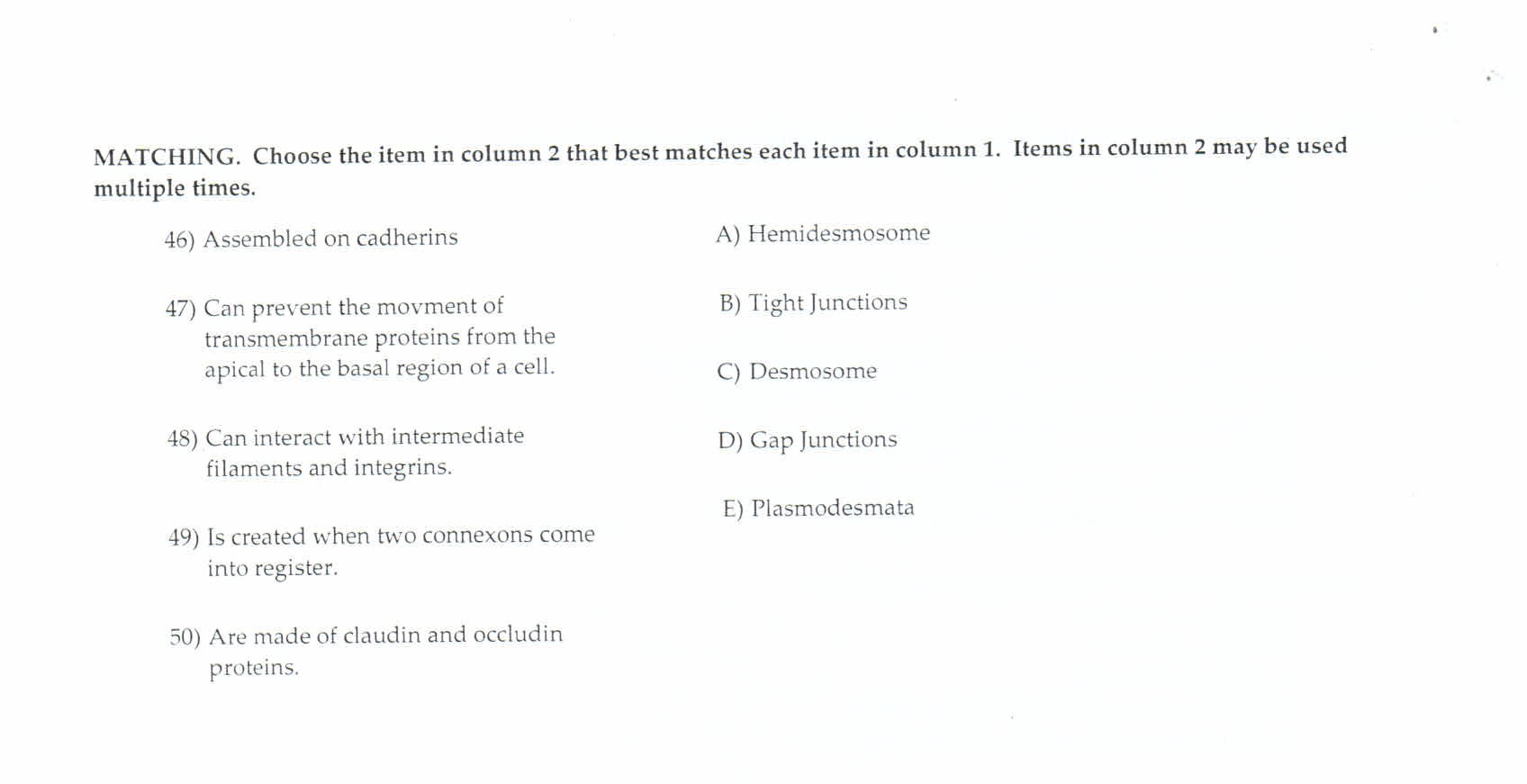 MATCHING. Choose the item in column 2 that best matches each item in column 1. Items in column 2 may be used multiple times.

46) Assembled on cadherins

47) Can prevent the movment of transmembrane proteins from the apical to the basal region of a cell.

48) Can interact with intermediate filaments and integrins.

49) Is created when two connexons come into register.

50) Are made of claudin and occludin proteins.

A) Hemidesmosome

B) Tight Junctions

C) Desmosome

D) Gap Junctions

E) Plasmodesmata